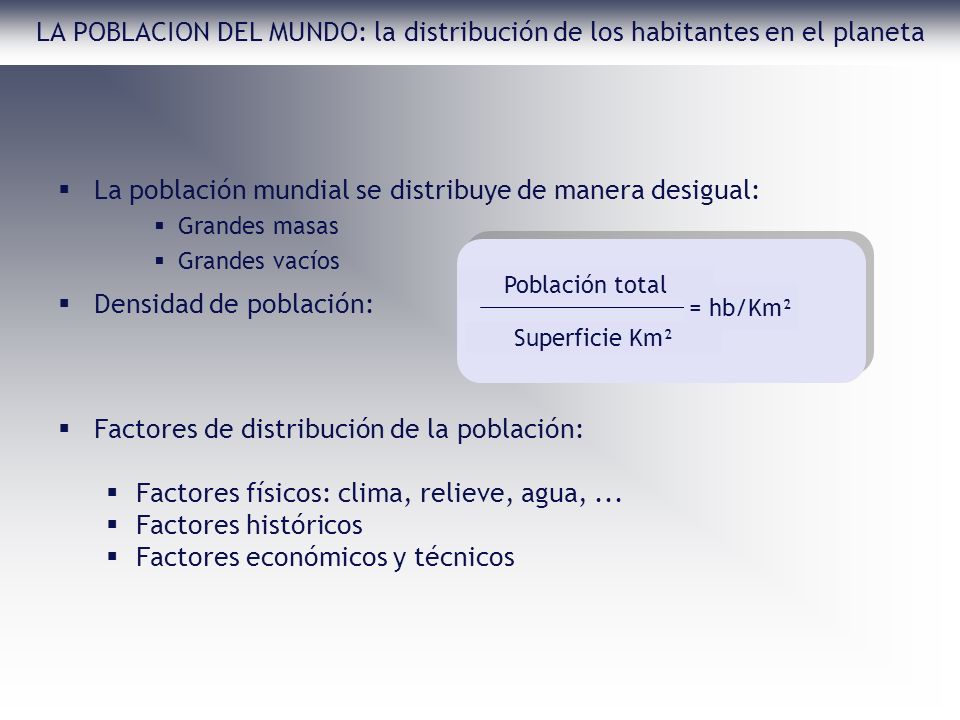 LA POBLACION DEL MUNDO: la distribución de los habitantes en el planeta

▪ La población mundial se distribuye de manera desigual:
▪ Grandes masas
▪ Grandes vacíos

▪ Densidad de población:

$\frac{\text{Población total}}{\text{Superficie Km}^2} = \text{hb/Km}^2$

▪ Factores de distribución de la población:

▪ Factores físicos: clima, relieve, agua, ...
▪ Factores históricos
▪ Factores económicos y técnicos